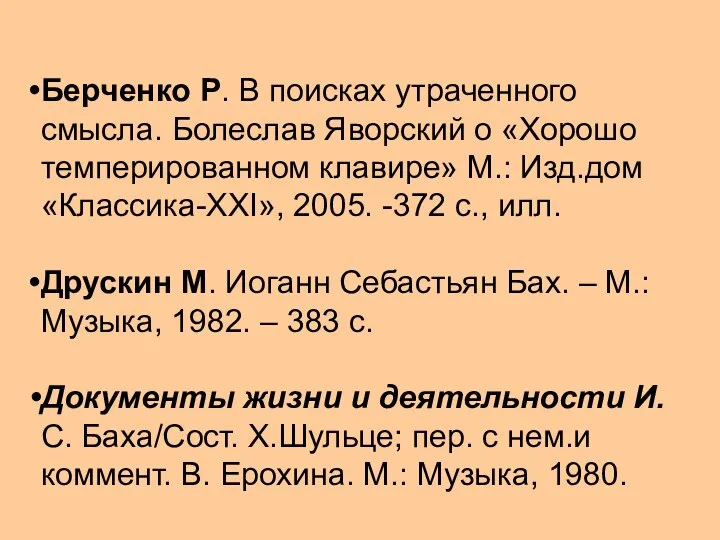 •Берченко Р. В поисках утраченного смысла. Болеслав Яворский о «Хорошо темперированном клавире» М.: Изд.дом «Классика-XXI», 2005. -372 с., илл.

•Друскин М. Иоганн Себастьян Бах. – М.: Музыка, 1982. – 383 с.

•Документы жизни и деятельности И. С. Баха/Сост. Х.Шульце; пер. с нем.и коммент. В. Ерохина. М.: Музыка, 1980.